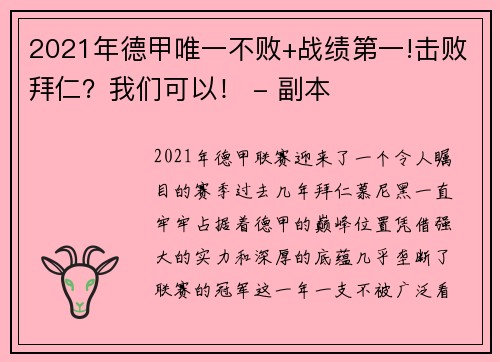 2021年德甲唯一不败+战绩第一!击败拜仁？我们可以！ – 副本

2021年德甲联赛迎来了一个令人瞩目的赛季过去几年拜仁慕尼黑一直牢牢占据着德甲的巅峰位置凭借强大的实力和深厚的底蕴几乎垄断了联赛的冠军这一年一支不被广泛看